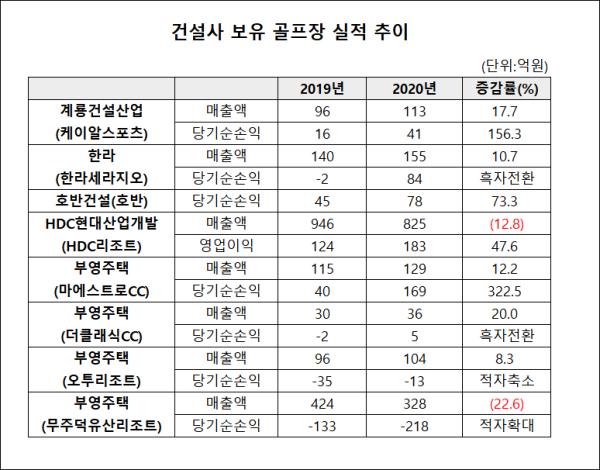 건설사 보유 골프장 실적 추이

(단위:억원)

| | | 2019년 | 2020년 | 증감률(%) |
|---|---|---|---|---|
| 계룡건설산업 (케이알스포츠) | 매출액 | 96 | 113 | 17.7 |
| | 당기순손익 | 16 | 41 | 156.3 |
| 한라 (한라세라지오) | 매출액 | 140 | 155 | 10.7 |
| | 당기순손익 | -2 | 84 | 흑자전환 |
| 호반건설(호반) | 당기순손익 | 45 | 78 | 73.3 |
| HDC현대산업개발 (HDC리조트) | 매출액 | 946 | 825 | (12.8) |
| | 영업이익 | 124 | 183 | 47.6 |
| 부영주택 (마에스트로CC) | 매출액 | 115 | 129 | 12.2 |
| | 당기순손익 | 40 | 169 | 322.5 |
| 부영주택 (더클래식CC) | 매출액 | 30 | 36 | 20.0 |
| | 당기순손익 | -2 | 5 | 흑자전환 |
| 부영주택 (오투리조트) | 매출액 | 96 | 104 | 8.3 |
| | 당기순손익 | -35 | -13 | 적자축소 |
| 부영주택 (무주덕유산리조트) | 매출액 | 424 | 328 | (22.6) |
| | 당기순손익 | -133 | -218 | 적자확대 |